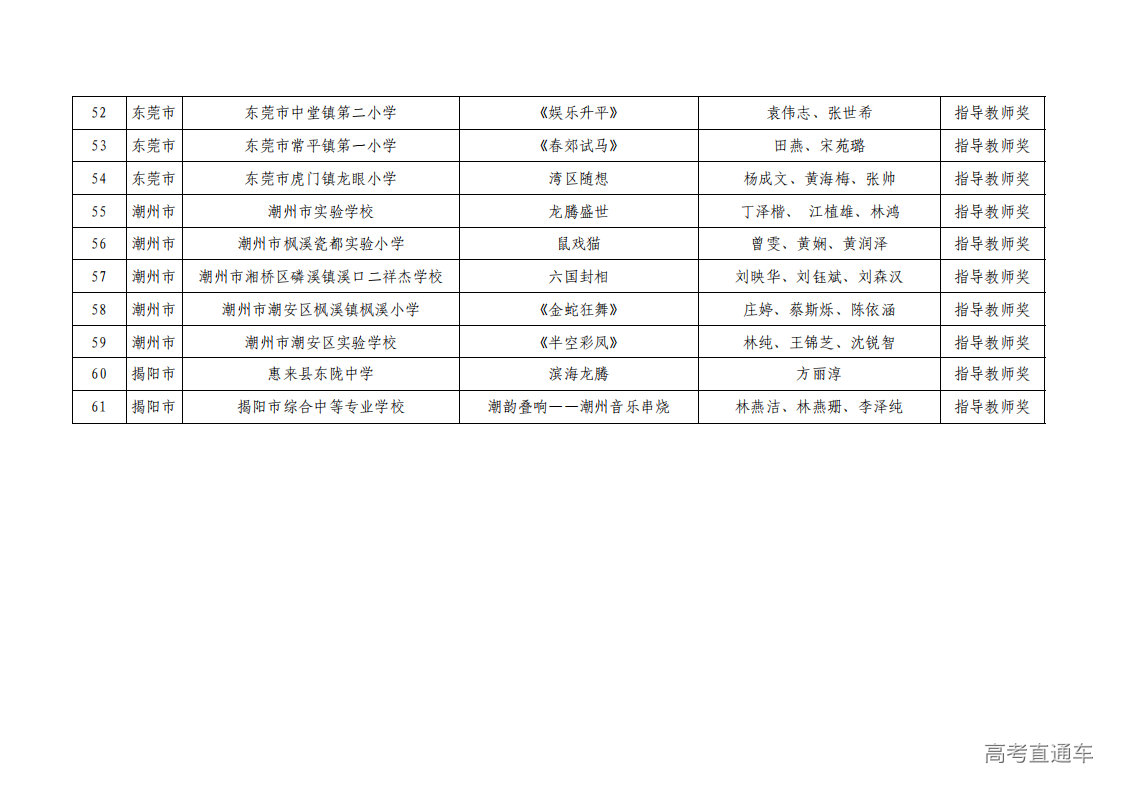 | 52 | 东莞市 | 东莞市中堂镇第二小学 | 《娱乐升平》 | 袁伟志、张世希 | 指导教师奖 |
|---|---|---|---|---|---|
| 53 | 东莞市 | 东莞市常平镇第一小学 | 《春郊试马》 | 田燕、宋苑璐 | 指导教师奖 |
| 54 | 东莞市 | 东莞市虎门镇龙眼小学 | 湾区随想 | 杨成文、黄海梅、张帅 | 指导教师奖 |
| 55 | 潮州市 | 潮州市实验学校 | 龙腾盛世 | 丁泽楷、江植雄、林鸿 | 指导教师奖 |
| 56 | 潮州市 | 潮州市枫溪瓷都实验小学 | 鼠戏猫 | 曾雯、黄娴、黄润泽 | 指导教师奖 |
| 57 | 潮州市 | 潮州市湘桥区磷溪镇溪口二祥杰学校 | 六国封相 | 刘映华、刘钰斌、刘森汉 | 指导教师奖 |
| 58 | 潮州市 | 潮州市潮安区枫溪镇枫溪小学 | 《金蛇狂舞》 | 庄婷、蔡斯烁、陈依涵 | 指导教师奖 |
| 59 | 潮州市 | 潮州市潮安区实验学校 | 《半空彩凤》 | 林纯、王锦芝、沈锐智 | 指导教师奖 |
| 60 | 揭阳市 | 惠来县东陇中学 | 滨海龙腾 | 方丽淳 | 指导教师奖 |
| 61 | 揭阳市 | 揭阳市综合中等专业学校 | 潮韵叠响——潮州音乐串烧 | 林燕洁、林燕珊、李泽纯 | 指导教师奖 |

高考直通车